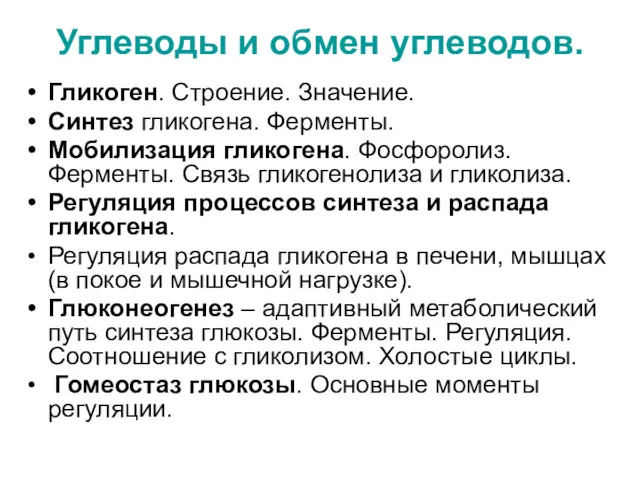 Углеводы и обмен углеводов.

• Гликоген. Строение. Значение.
• Синтез гликогена. Ферменты.
• Мобилизация гликогена. Фосфоролиз. Ферменты. Связь гликогенолиза и гликолиза.
• Регуляция процессов синтеза и распада гликогена.
• Регуляция распада гликогена в печени, мышцах (в покое и мышечной нагрузке).
• Глюконеогенез – адаптивный метаболический путь синтеза глюкозы. Ферменты. Регуляция. Соотношение с гликолизом. Холостые циклы.
• Гомеостаз глюкозы. Основные моменты регуляции.